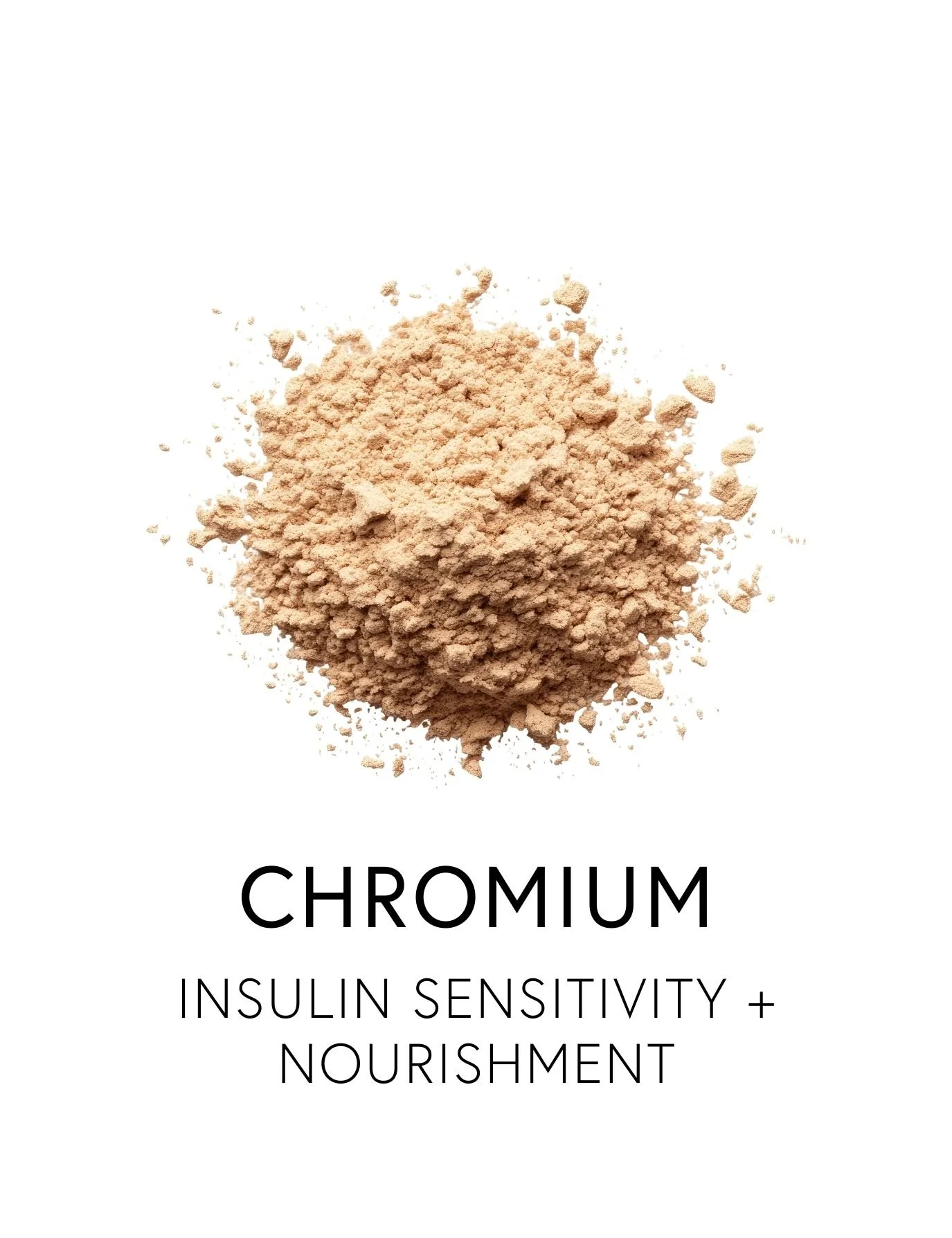 CHROMIUM

INSULIN SENSITIVITY + NOURISHMENT